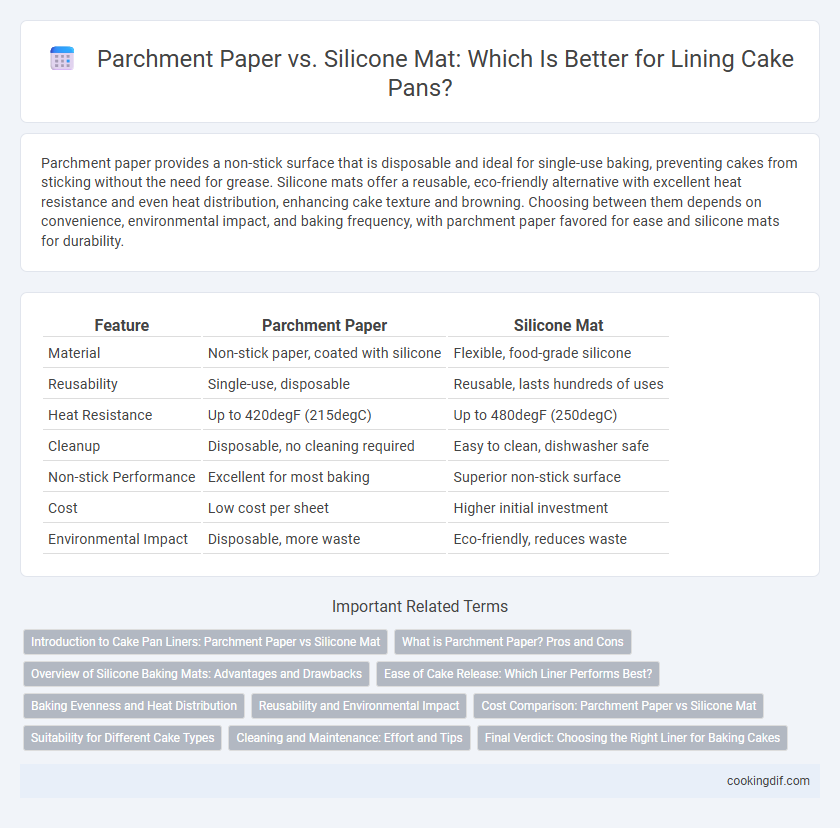 Parchment Paper vs. Silicone Mat: Which Is Better for Lining Cake Pans?

Parchment paper provides a non-stick surface that is disposable and ideal for single-use baking, preventing cakes from sticking without the need for grease. Silicone mats offer a reusable, eco-friendly alternative with excellent heat resistance and even heat distribution, enhancing cake texture and browning. Choosing between them depends on convenience, environmental impact, and baking frequency, with parchment paper favored for ease and silicone mats for durability.

| Feature | Parchment Paper | Silicone Mat |
|---|---|---|
| Material | Non-stick paper, coated with silicone | Flexible, food-grade silicone |
| Reusability | Single-use, disposable | Reusable, lasts hundreds of uses |
| Heat Resistance | Up to 420degF (215degC) | Up to 480degF (250degC) |
| Cleanup | Disposable, no cleaning required | Easy to clean, dishwasher safe |
| Non-stick Performance | Excellent for most baking | Superior non-stick surface |
| Cost | Low cost per sheet | Higher initial investment |
| Environmental Impact | Disposable, more waste | Eco-friendly, reduces waste |

Important Related Terms

Introduction to Cake Pan Liners: Parchment Paper vs Silicone Mat
What is Parchment Paper? Pros and Cons
Overview of Silicone Baking Mats: Advantages and Drawbacks
Ease of Cake Release: Which Liner Performs Best?
Baking Evenness and Heat Distribution
Reusability and Environmental Impact
Cost Comparison: Parchment Paper vs Silicone Mat
Suitability for Different Cake Types
Cleaning and Maintenance: Effort and Tips
Final Verdict: Choosing the Right Liner for Baking Cakes

cookingdif.com